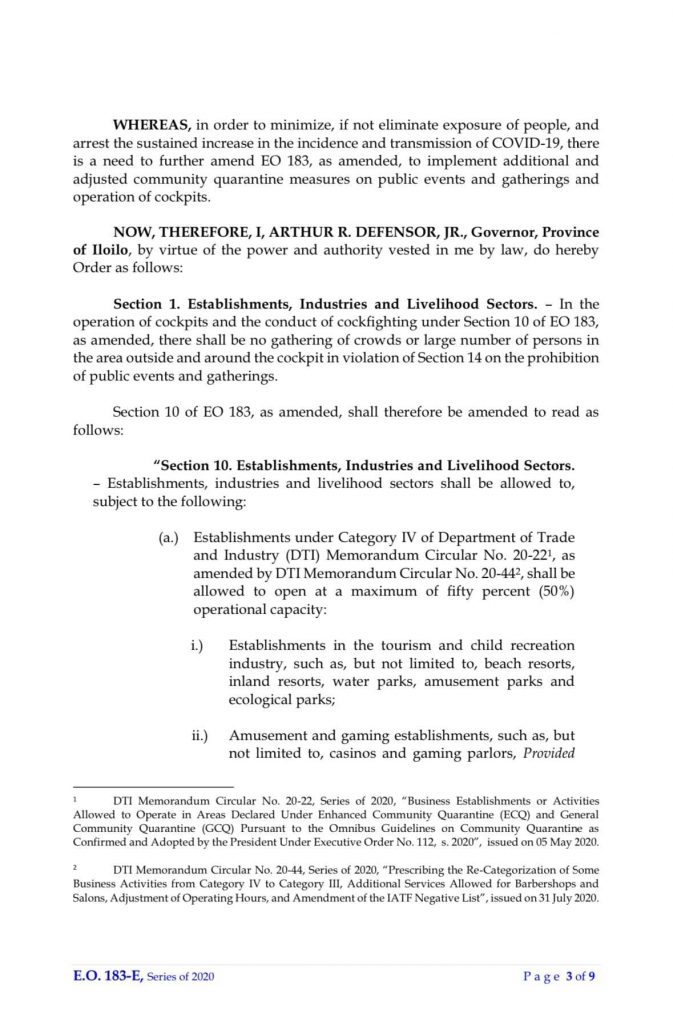 WHEREAS, in order to minimize, if not eliminate exposure of people, and arrest the sustained increase in the incidence and transmission of COVID-19, there is a need to further amend EO 183, as amended, to implement additional and adjusted community quarantine measures on public events and gatherings and operation of cockpits.

NOW, THEREFORE, I, ARTHUR R. DEFENSOR, JR., Governor, Province of Iloilo, by virtue of the power and authority vested in me by law, do hereby Order as follows:

Section 1. Establishments, Industries and Livelihood Sectors. – In the operation of cockpits and the conduct of cockfighting under Section 10 of EO 183, as amended, there shall be no gathering of crowds or large number of persons in the area outside and around the cockpit in violation of Section 14 on the prohibition of public events and gatherings.

Section 10 of EO 183, as amended, shall therefore be amended to read as follows:

"Section 10. Establishments, Industries and Livelihood Sectors. – Establishments, industries and livelihood sectors shall be allowed to, subject to the following:

(a.) Establishments under Category IV of Department of Trade and Industry (DTI) Memorandum Circular No. 20-22$^{1}$, as amended by DTI Memorandum Circular No. 20-44$^{2}$, shall be allowed to open at a maximum of fifty percent (50%) operational capacity:

i.) Establishments in the tourism and child recreation industry, such as, but not limited to, beach resorts, inland resorts, water parks, amusement parks and ecological parks;

ii.) Amusement and gaming establishments, such as, but not limited to, casinos and gaming parlors, Provided

$^{1}$ DTI Memorandum Circular No. 20-22, Series of 2020, "Business Establishments or Activities Allowed to Operate in Areas Declared Under Enhanced Community Quarantine (ECQ) and General Community Quarantine (GCQ) Pursuant to the Omnibus Guidelines on Community Quarantine as Confirmed and Adopted by the President Under Executive Order No. 112, s. 2020", issued on 05 May 2020.

$^{2}$ DTI Memorandum Circular No. 20-44, Series of 2020, "Prescribing the Re-Categorization of Some Business Activities from Category IV to Category III, Additional Services Allowed for Barbershops and Salons, Adjustment of Operating Hours, and Amendment of the IATF Negative List", issued on 31 July 2020.

E.O. 183-E, Series of 2020

Page 3 of 9